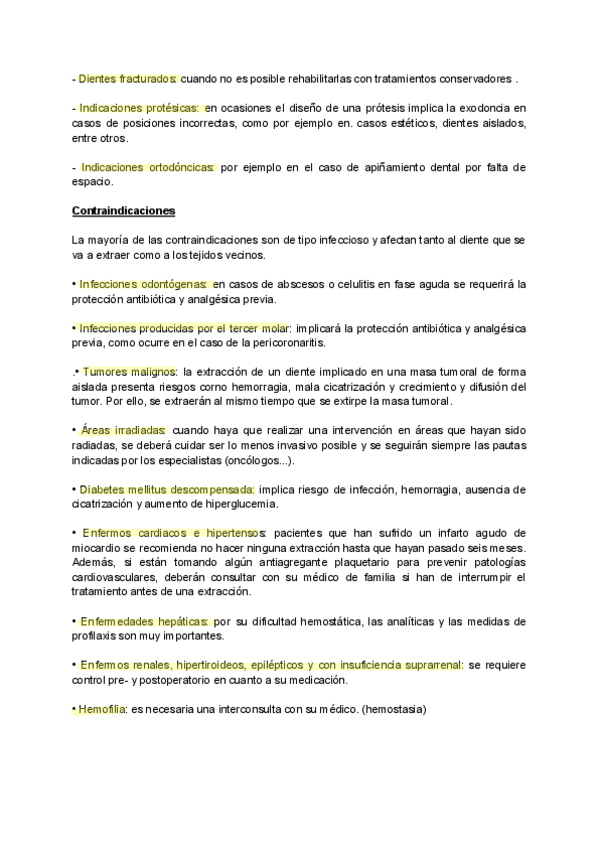 - Dientes fracturados: cuando no es posible rehabilitarlas con tratamientos conservadores .

- Indicaciones protésicas: en ocasiones el diseño de una prótesis implica la exodoncia en casos de posiciones incorrectas, como por ejemplo en. casos estéticos, dientes aislados, entre otros.

- Indicaciones ortodóncicas: por ejemplo en el caso de apiñamiento dental por falta de espacio.

Contraindicaciones

La mayoría de las contraindicaciones son de tipo infeccioso y afectan tanto al diente que se va a extraer como a los tejidos vecinos.

• Infecciones odontógenas: en casos de abscesos o celulitis en fase aguda se requerirá la protección antibiótica y analgésica previa.

• Infecciones producidas por el tercer molar: implicará la protección antibiótica y analgésica previa, como ocurre en el caso de la pericoronaritis.

.• Tumores malignos: la extracción de un diente implicado en una masa tumoral de forma aislada presenta riesgos corno hemorragia, mala cicatrización y crecimiento y difusión del tumor. Por ello, se extraerán al mismo tiempo que se extirpe la masa tumoral.

• Áreas irradiadas: cuando haya que realizar una intervención en áreas que hayan sido radiadas, se deberá cuidar ser lo menos invasivo posible y se seguirán siempre las pautas indicadas por los especialistas (oncólogos...).

• Diabetes mellitus descompensada: implica riesgo de infección, hemorragia, ausencia de cicatrización y aumento de hiperglucemia.

• Enfermos cardiacos e hipertensos: pacientes que han sufrido un infarto agudo de miocardio se recomienda no hacer ninguna extracción hasta que hayan pasado seis meses. Además, si están tomando algún antiagregante plaquetario para prevenir patologías cardiovasculares, deberán consultar con su médico de familia si han de interrumpir el tratamiento antes de una extracción.

• Enfermedades hepáticas: por su dificultad hemostática, las analíticas y las medidas de profilaxis son muy importantes.

• Enfermos renales, hipertiroideos, epilépticos y con insuficiencia suprarrenal: se requiere control pre- y postoperatorio en cuanto a su medicación.

• Hemofilia: es necesaria una interconsulta con su médico. (hemostasia)